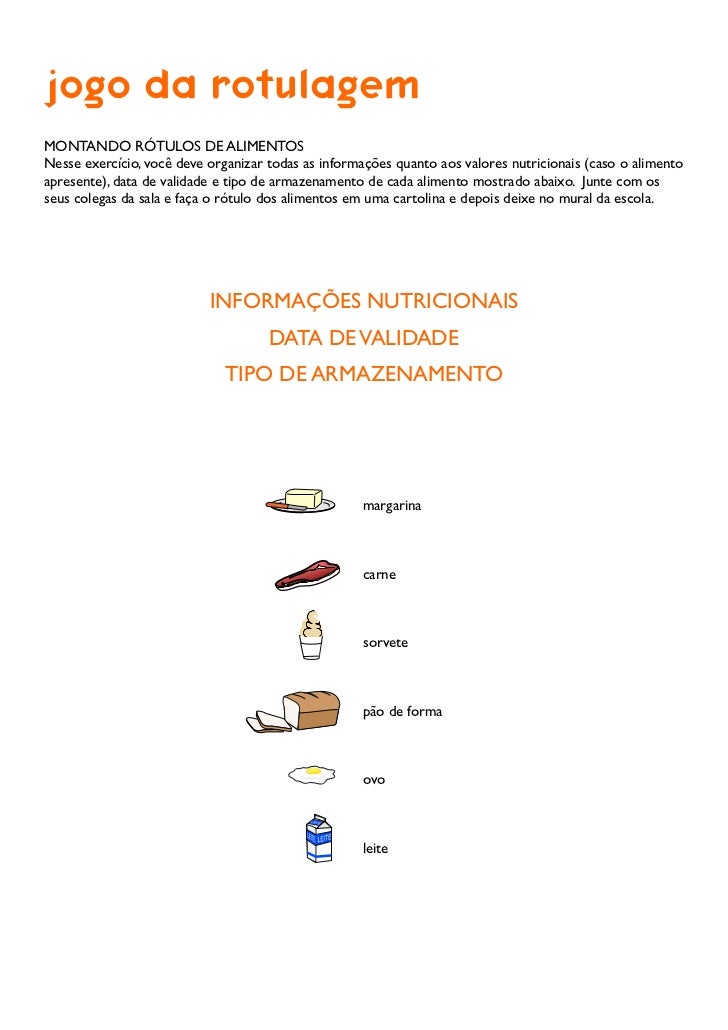 jogo da rotulagem

MONTANDO RÓTULOS DE ALIMENTOS
Nesse exercício, você deve organizar todas as informações quanto aos valores nutricionais (caso o alimento apresente), data de validade e tipo de armazenamento de cada alimento mostrado abaixo. Junte com os seus colegas da sala e faça o rótulo dos alimentos em uma cartolina e depois deixe no mural da escola.

INFORMAÇÕES NUTRICIONAIS
DATA DE VALIDADE
TIPO DE ARMAZENAMENTO

margarina

carne

sorvete

pão de forma

ovo

LEITE

leite